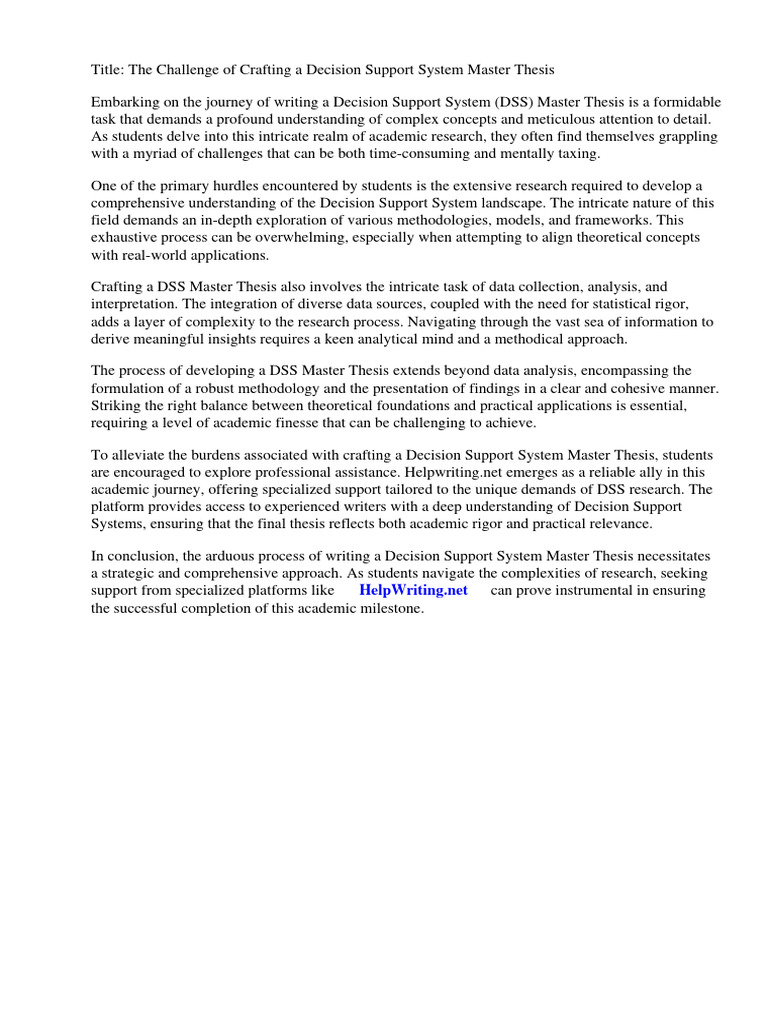 Title: The Challenge of Crafting a Decision Support System Master Thesis

Embarking on the journey of writing a Decision Support System (DSS) Master Thesis is a formidable task that demands a profound understanding of complex concepts and meticulous attention to detail. As students delve into this intricate realm of academic research, they often find themselves grappling with a myriad of challenges that can be both time-consuming and mentally taxing.

One of the primary hurdles encountered by students is the extensive research required to develop a comprehensive understanding of the Decision Support System landscape. The intricate nature of this field demands an in-depth exploration of various methodologies, models, and frameworks. This exhaustive process can be overwhelming, especially when attempting to align theoretical concepts with real-world applications.

Crafting a DSS Master Thesis also involves the intricate task of data collection, analysis, and interpretation. The integration of diverse data sources, coupled with the need for statistical rigor, adds a layer of complexity to the research process. Navigating through the vast sea of information to derive meaningful insights requires a keen analytical mind and a methodical approach.

The process of developing a DSS Master Thesis extends beyond data analysis, encompassing the formulation of a robust methodology and the presentation of findings in a clear and cohesive manner. Striking the right balance between theoretical foundations and practical applications is essential, requiring a level of academic finesse that can be challenging to achieve.

To alleviate the burdens associated with crafting a Decision Support System Master Thesis, students are encouraged to explore professional assistance. Helpwriting.net emerges as a reliable ally in this academic journey, offering specialized support tailored to the unique demands of DSS research. The platform provides access to experienced writers with a deep understanding of Decision Support Systems, ensuring that the final thesis reflects both academic rigor and practical relevance.

In conclusion, the arduous process of writing a Decision Support System Master Thesis necessitates a strategic and comprehensive approach. As students navigate the complexities of research, seeking support from specialized platforms like HelpWriting.net can prove instrumental in ensuring the successful completion of this academic milestone.